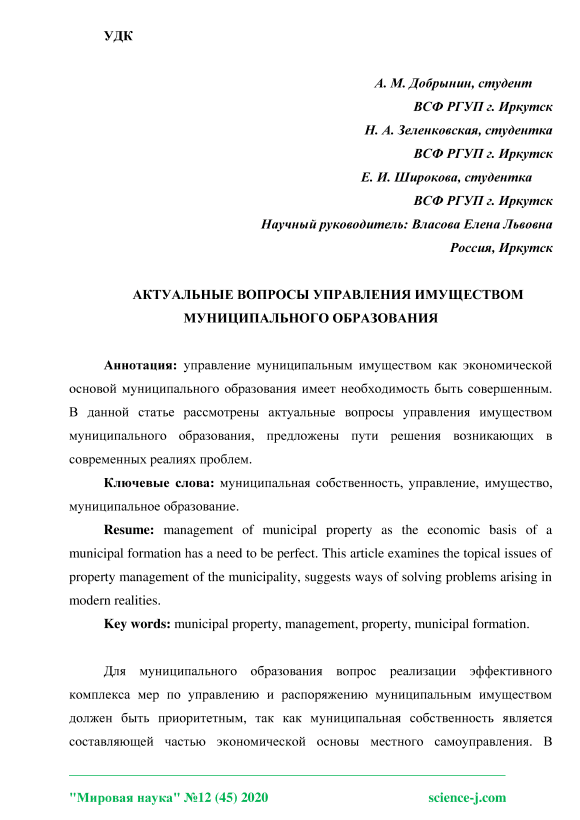 УДК

А. М. Добрынин, студент
ВСФ РГУП г. Иркутск
Н. А. Зеленковская, студентка
ВСФ РГУП г. Иркутск
Е. И. Широкова, студентка
ВСФ РГУП г. Иркутск
Научный руководитель: Власова Елена Львовна
Россия, Иркутск

АКТУАЛЬНЫЕ ВОПРОСЫ УПРАВЛЕНИЯ ИМУЩЕСТВОМ МУНИЦИПАЛЬНОГО ОБРАЗОВАНИЯ

Аннотация: управление муниципальным имуществом как экономической основой муниципального образования имеет необходимость быть совершенным. В данной статье рассмотрены актуальные вопросы управления имуществом муниципального образования, предложены пути решения возникающих в современных реалиях проблем.

Ключевые слова: муниципальная собственность, управление, имущество, муниципальное образование.

Resume: management of municipal property as the economic basis of a municipal formation has a need to be perfect. This article examines the topical issues of property management of the municipality, suggests ways of solving problems arising in modern realities.

Key words: municipal property, management, property, municipal formation.

Для муниципального образования вопрос реализации эффективного комплекса мер по управлению и распоряжению муниципальным имуществом должен быть приоритетным, так как муниципальная собственность является составляющей частью экономической основы местного самоуправления. В

"Мировая наука" №12 (45) 2020 science-j.com